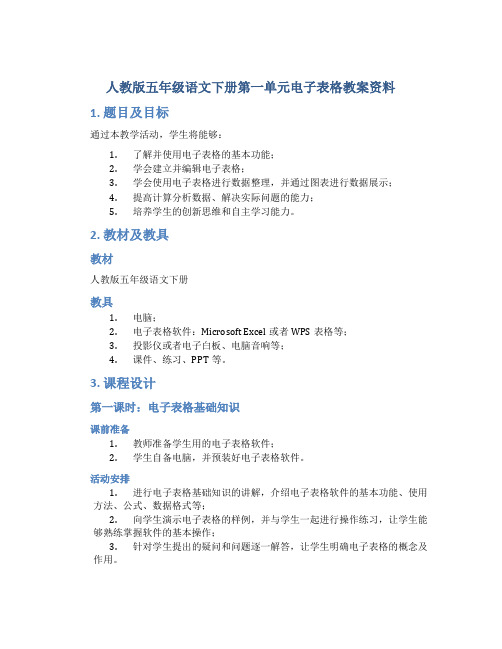 人教版五年级语文下册第一单元电子表格教案资料

1. 题目及目标

通过本教学活动，学生将能够：

1. 了解并使用电子表格的基本功能；
2. 学会建立并编辑电子表格；
3. 学会使用电子表格进行数据整理，并通过图表进行数据展示；
4. 提高计算分析数据、解决实际问题的能力；
5. 培养学生的创新思维和自主学习能力。

2. 教材及教具

教材

人教版五年级语文下册

教具

1. 电脑；
2. 电子表格软件：Microsoft Excel 或者 WPS 表格等；
3. 投影仪或者电子白板、电脑音响等；
4. 课件、练习、PPT 等。

3. 课程设计

第一课时：电子表格基础知识

课前准备

1. 教师准备学生用的电子表格软件；
2. 学生自备电脑，并预装好电子表格软件。

活动安排

1. 进行电子表格基础知识的讲解，介绍电子表格软件的基本功能、使用方法、公式、数据格式等；
2. 向学生演示电子表格的样例，并与学生一起进行操作练习，让学生能够熟练掌握软件的基本操作；
3. 针对学生提出的疑问和问题逐一解答，让学生明确电子表格的概念及作用。